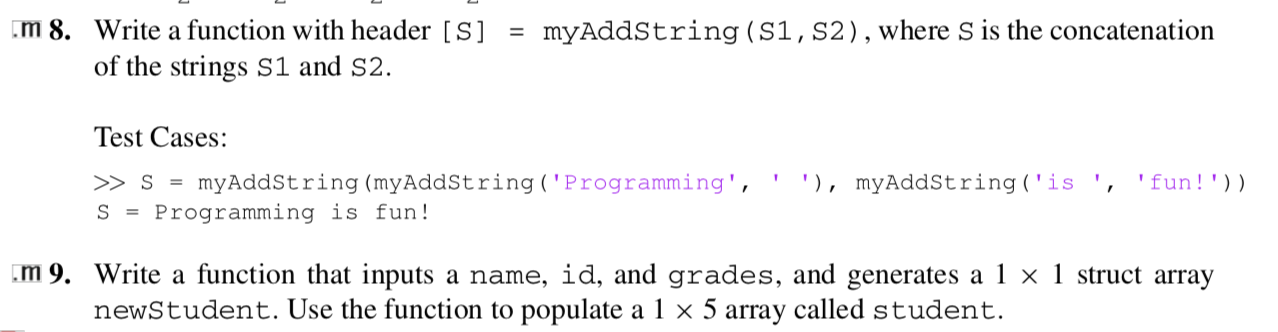 .m 8. Write a function with header [S] = myAddString(S1,S2), where S is the concatenation of the strings S1 and S2.

Test Cases:

>> S = myAddString(myAddString('Programming', ' '), myAddString('is ', 'fun!'))
S = Programming is fun!

.m 9. Write a function that inputs a name, id, and grades, and generates a $1 \times 1$ struct array newStudent. Use the function to populate a $1 \times 5$ array called student.